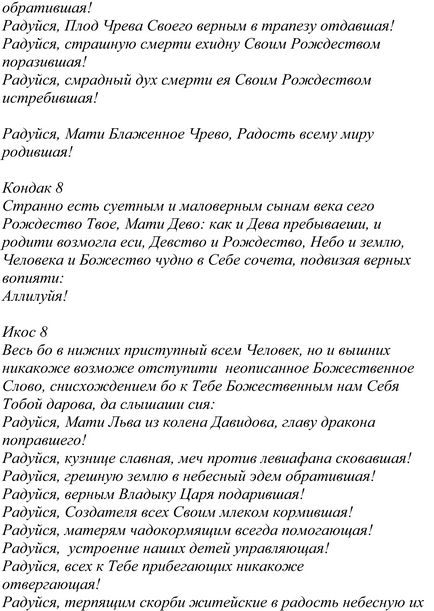 обратившая!
Радуйся, Плод Чрева Своего верным в трапезу отдавшая!
Радуйся, страшную смерти ехидну Своим Рождеством поразившая!
Радуйся, смрадный дух смерти ея Своим Рождеством истребившая!

Радуйся, Мати Блаженное Чрево, Радость всему миру родившая!

Кондак 8
Странно есть суетным и маловерным сынам века сего Рождество Твое, Мати Дево: как и Дева пребываеши, и родити возмогла еси, Девство и Рождество, Небо и землю, Человека и Божество чудно в Себе сочета, подвизая верных вопияти:
Аллилуйя!

Икос 8
Весь бо в нижних приступный всем Человек, но и вышних никакоже возможе отступити неописанное Божественное Слово, снисхождением бо к Тебе Божественным нам Себя Тобой дарова, да слышаши сия:
Радуйся, Мати Льва из колена Давидова, главу дракона поправшего!
Радуйся, кузнице славная, меч против левиафана сковавшая!
Радуйся, грешную землю в небесный эдем обратившая!
Радуйся, верным Владыку Царя подарившая!
Радуйся, Создателя всех Своим млеком кормившая!
Радуйся, матерям чадокормящим всегда помогающая!
Радуйся, устроение наших детей управляющая!
Радуйся, всех к Тебе прибегающих никакоже отвергающая!
Радуйся, терпящим скорби житейские в радость небесную их